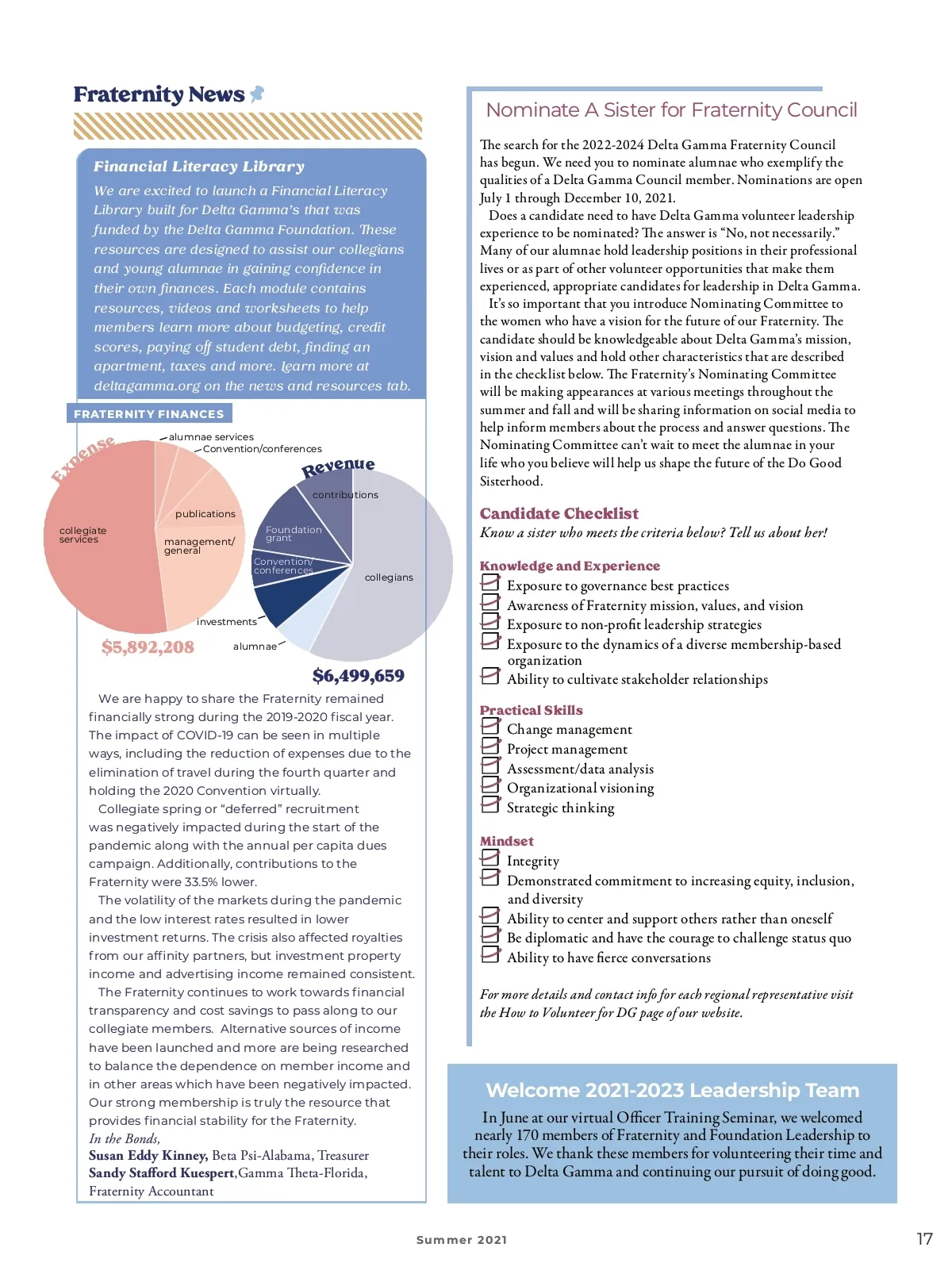 Fraternity News

Financial Literacy Library

We are excited to launch a Financial Literacy Library built for Delta Gamma's that was funded by the Delta Gamma Foundation. These resources are designed to assist our collegians and young alumnae in gaining confidence in their own finances. Each module contains resources, videos and worksheets to help members learn more about budgeting, credit scores, paying off student debt, finding an apartment, taxes and more. Learn more at deltagamma.org on the news and resources tab.

FRATERNITY FINANCES

Expense

alumnae services
Convention/conferences
publications
collegiate services
management/ general
investments

$5,892,208

Revenue

contributions
Foundation grant
Convention/ conferences
collegians
alumnae

$6,499,659

We are happy to share the Fraternity remained financially strong during the 2019-2020 fiscal year. The impact of COVID-19 can be seen in multiple ways, including the reduction of expenses due to the elimination of travel during the fourth quarter and holding the 2020 Convention virtually.

Collegiate spring or "deferred" recruitment was negatively impacted during the start of the pandemic along with the annual per capita dues campaign. Additionally, contributions to the Fraternity were 33.5% lower.

The volatility of the markets during the pandemic and the low interest rates resulted in lower investment returns. The crisis also affected royalties from our affinity partners, but investment property income and advertising income remained consistent.

The Fraternity continues to work towards financial transparency and cost savings to pass along to our collegiate members. Alternative sources of income have been launched and more are being researched to balance the dependence on member income and in other areas which have been negatively impacted. Our strong membership is truly the resource that provides financial stability for the Fraternity.

In the Bonds,
Susan Eddy Kinney, Beta Psi-Alabama, Treasurer
Sandy Stafford Kuespert, Gamma Theta-Florida, Fraternity Accountant

Nominate A Sister for Fraternity Council

The search for the 2022-2024 Delta Gamma Fraternity Council has begun. We need you to nominate alumnae who exemplify the qualities of a Delta Gamma Council member. Nominations are open July 1 through December 10, 2021.

Does a candidate need to have Delta Gamma volunteer leadership experience to be nominated? The answer is "No, not necessarily." Many of our alumnae hold leadership positions in their professional lives or as part of other volunteer opportunities that make them experienced, appropriate candidates for leadership in Delta Gamma.

It's so important that you introduce Nominating Committee to the women who have a vision for the future of our Fraternity. The candidate should be knowledgeable about Delta Gamma's mission, vision and values and hold other characteristics that are described in the checklist below. The Fraternity's Nominating Committee will be making appearances at various meetings throughout the summer and fall and will be sharing information on social media to help inform members about the process and answer questions. The Nominating Committee can't wait to meet the alumnae in your life who you believe will help us shape the future of the Do Good Sisterhood.

Candidate Checklist
Know a sister who meets the criteria below? Tell us about her!

Knowledge and Experience
Exposure to governance best practices
Awareness of Fraternity mission, values, and vision
Exposure to non-profit leadership strategies
Exposure to the dynamics of a diverse membership-based organization
Ability to cultivate stakeholder relationships

Practical Skills
Change management
Project management
Assessment/data analysis
Organizational visioning
Strategic thinking

Mindset
Integrity
Demonstrated commitment to increasing equity, inclusion, and diversity
Ability to center and support others rather than oneself
Be diplomatic and have the courage to challenge status quo
Ability to have fierce conversations

For more details and contact info for each regional representative visit the How to Volunteer for DG page of our website.

Welcome 2021-2023 Leadership Team

In June at our virtual Officer Training Seminar, we welcomed nearly 170 members of Fraternity and Foundation Leadership to their roles. We thank these members for volunteering their time and talent to Delta Gamma and continuing our pursuit of doing good.

Summer 2021

17